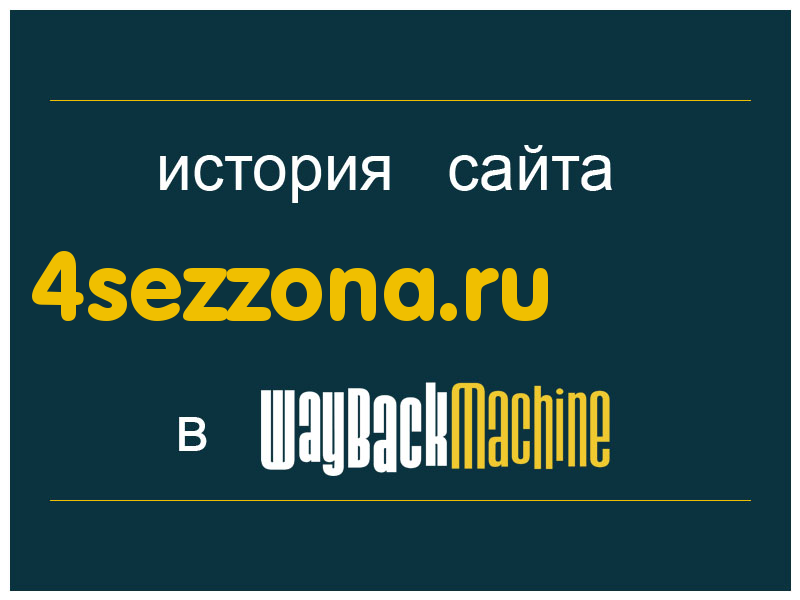 история сайта

4sezzona.ru

в WayBackMachine